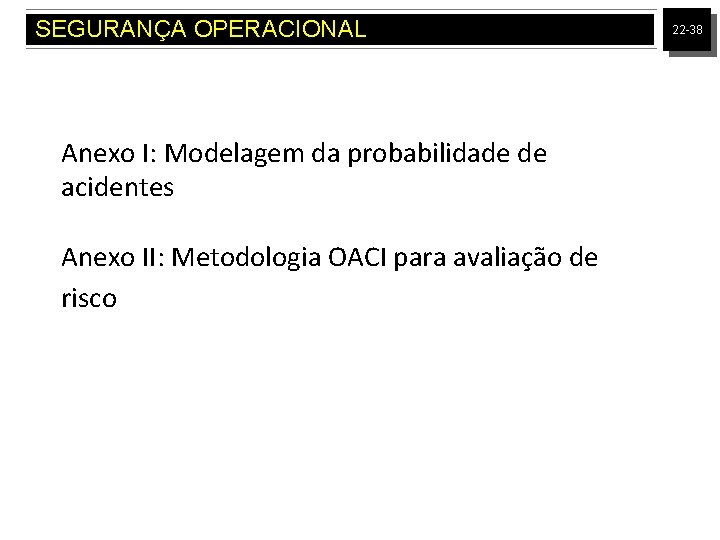 SEGURANÇA OPERACIONAL

22-38

Anexo I: Modelagem da probabilidade de acidentes

Anexo II: Metodologia OACI para avaliação de risco